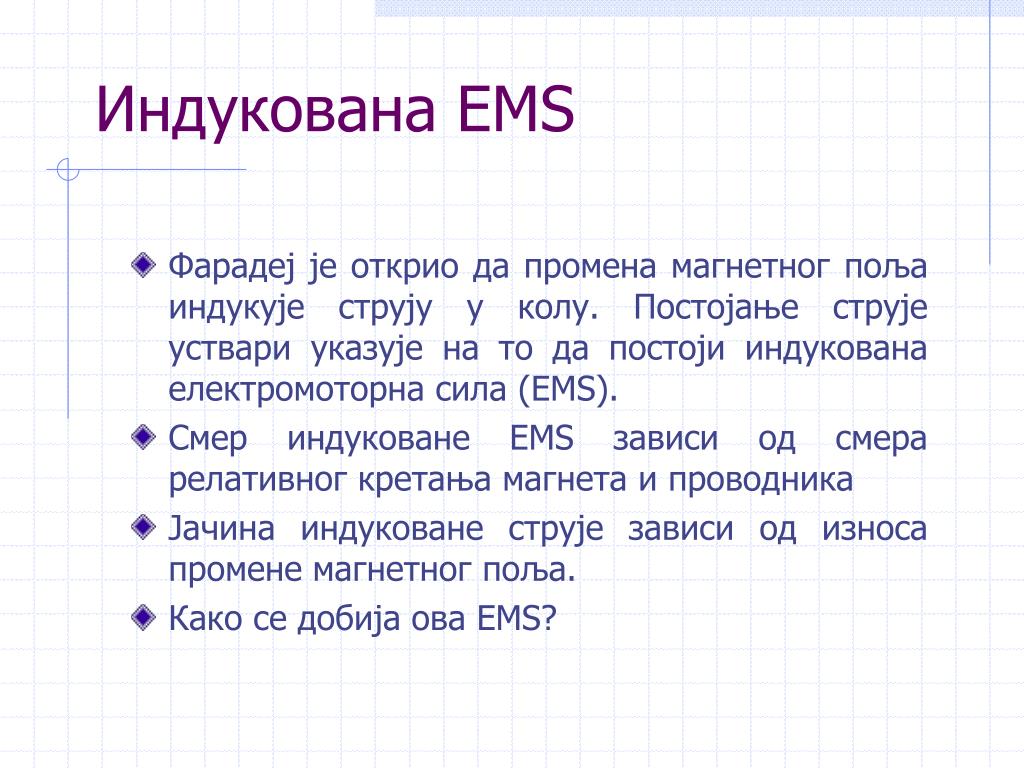 Индукована EMS

Фарадеј је открио да промена магнетног поља индукује струју у колу. Постојање струје уствари указује на то да постоји индукована електромоторна сила (EMS).

Смер индуковане EMS зависи од смера релативног кретања магнета и проводника

Јачина индуковане струје зависи од износа промене магнетног поља.

Како се добија ова EMS?